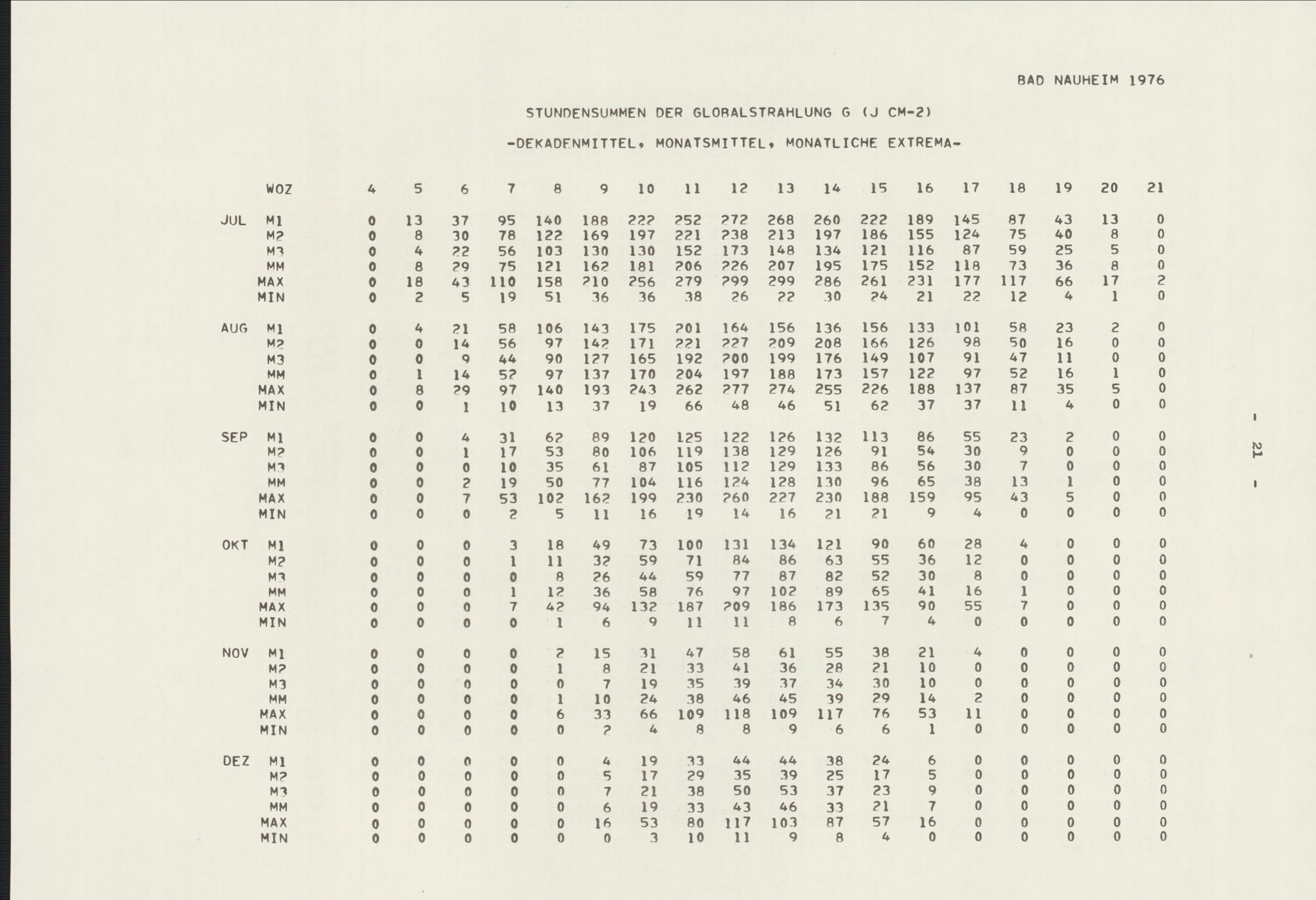 BAD NAUHEIM 1976

STUNDENSUMMEN DER GLOBALSTRAHLUNG G (J CM-2)

-DEKADENMITTEL, MONATSMITTEL, MONATLICHE EXTREMA-

| | WOZ | 4 | 5 | 6 | 7 | 8 | 9 | 10 | 11 | 12 | 13 | 14 | 15 | 16 | 17 | 18 | 19 | 20 | 21 |
|---|---|---|---|---|---|---|---|---|---|---|---|---|---|---|---|---|---|---|---|
| JUL | M1 | 0 | 13 | 37 | 95 | 140 | 188 | 222 | 252 | 272 | 268 | 260 | 222 | 189 | 145 | 87 | 43 | 13 | 0 |
| | M2 | 0 | 8 | 30 | 78 | 122 | 169 | 197 | 221 | 238 | 213 | 197 | 186 | 155 | 124 | 75 | 40 | 8 | 0 |
| | M3 | 0 | 4 | 22 | 56 | 103 | 130 | 130 | 152 | 173 | 148 | 134 | 121 | 116 | 87 | 59 | 25 | 5 | 0 |
| | MM | 0 | 8 | 29 | 75 | 121 | 162 | 181 | 206 | 226 | 207 | 195 | 175 | 152 | 118 | 73 | 36 | 8 | 0 |
| | MAX | 0 | 18 | 43 | 110 | 158 | 210 | 256 | 279 | 299 | 299 | 286 | 261 | 231 | 177 | 117 | 66 | 17 | 2 |
| | MIN | 0 | 2 | 5 | 19 | 51 | 36 | 36 | 38 | 26 | 22 | 30 | 24 | 21 | 22 | 12 | 4 | 1 | 0 |
| AUG | M1 | 0 | 4 | 21 | 58 | 106 | 143 | 175 | 201 | 164 | 156 | 136 | 156 | 133 | 101 | 58 | 23 | 2 | 0 |
| | M2 | 0 | 0 | 14 | 56 | 97 | 142 | 171 | 221 | 227 | 209 | 208 | 166 | 126 | 98 | 50 | 16 | 0 | 0 |
| | M3 | 0 | 0 | 9 | 44 | 90 | 127 | 165 | 192 | 200 | 199 | 176 | 149 | 107 | 91 | 47 | 11 | 0 | 0 |
| | MM | 0 | 1 | 14 | 52 | 97 | 137 | 170 | 204 | 197 | 188 | 173 | 157 | 122 | 97 | 52 | 16 | 1 | 0 |
| | MAX | 0 | 8 | 29 | 97 | 140 | 193 | 243 | 262 | 277 | 274 | 255 | 226 | 188 | 137 | 87 | 35 | 5 | 0 |
| | MIN | 0 | 0 | 1 | 10 | 13 | 37 | 19 | 66 | 48 | 46 | 51 | 62 | 37 | 37 | 11 | 4 | 0 | 0 |
| SEP | M1 | 0 | 0 | 4 | 31 | 62 | 89 | 120 | 125 | 122 | 126 | 132 | 113 | 86 | 55 | 23 | 2 | 0 | 0 |
| | M2 | 0 | 0 | 1 | 17 | 53 | 80 | 106 | 119 | 138 | 129 | 126 | 91 | 54 | 30 | 9 | 0 | 0 | 0 |
| | M3 | 0 | 0 | 0 | 10 | 35 | 61 | 87 | 105 | 112 | 129 | 133 | 86 | 56 | 30 | 7 | 0 | 0 | 0 |
| | MM | 0 | 0 | 2 | 19 | 50 | 77 | 104 | 116 | 124 | 128 | 130 | 96 | 65 | 38 | 13 | 1 | 0 | 0 |
| | MAX | 0 | 0 | 7 | 53 | 102 | 162 | 199 | 230 | 260 | 227 | 230 | 188 | 159 | 95 | 43 | 5 | 0 | 0 |
| | MIN | 0 | 0 | 0 | 2 | 5 | 11 | 16 | 19 | 14 | 16 | 21 | 21 | 9 | 4 | 0 | 0 | 0 | 0 |
| OKT | M1 | 0 | 0 | 0 | 3 | 18 | 49 | 73 | 100 | 131 | 134 | 121 | 90 | 60 | 28 | 4 | 0 | 0 | 0 |
| | M2 | 0 | 0 | 0 | 1 | 11 | 32 | 59 | 71 | 84 | 86 | 63 | 55 | 36 | 12 | 0 | 0 | 0 | 0 |
| | M3 | 0 | 0 | 0 | 0 | 8 | 26 | 44 | 59 | 77 | 87 | 82 | 52 | 30 | 8 | 0 | 0 | 0 | 0 |
| | MM | 0 | 0 | 0 | 1 | 12 | 36 | 58 | 76 | 97 | 102 | 89 | 65 | 41 | 16 | 1 | 0 | 0 | 0 |
| | MAX | 0 | 0 | 0 | 7 | 42 | 94 | 132 | 187 | 209 | 186 | 173 | 135 | 90 | 55 | 7 | 0 | 0 | 0 |
| | MIN | 0 | 0 | 0 | 0 | 1 | 6 | 9 | 11 | 11 | 8 | 6 | 7 | 4 | 0 | 0 | 0 | 0 | 0 |
| NOV | M1 | 0 | 0 | 0 | 0 | 2 | 15 | 31 | 47 | 58 | 61 | 55 | 38 | 21 | 4 | 0 | 0 | 0 | 0 |
| | M2 | 0 | 0 | 0 | 0 | 1 | 8 | 21 | 33 | 41 | 36 | 28 | 21 | 10 | 0 | 0 | 0 | 0 | 0 |
| | M3 | 0 | 0 | 0 | 0 | 0 | 7 | 19 | 35 | 39 | 37 | 34 | 30 | 10 | 0 | 0 | 0 | 0 | 0 |
| | MM | 0 | 0 | 0 | 0 | 1 | 10 | 24 | 38 | 46 | 45 | 39 | 29 | 14 | 2 | 0 | 0 | 0 | 0 |
| | MAX | 0 | 0 | 0 | 0 | 6 | 33 | 66 | 109 | 118 | 109 | 117 | 76 | 53 | 11 | 0 | 0 | 0 | 0 |
| | MIN | 0 | 0 | 0 | 0 | 0 | 2 | 4 | 8 | 8 | 9 | 6 | 6 | 1 | 0 | 0 | 0 | 0 | 0 |
| DEZ | M1 | 0 | 0 | 0 | 0 | 0 | 4 | 19 | 33 | 44 | 44 | 38 | 24 | 6 | 0 | 0 | 0 | 0 | 0 |
| | M2 | 0 | 0 | 0 | 0 | 0 | 5 | 17 | 29 | 35 | 39 | 25 | 17 | 5 | 0 | 0 | 0 | 0 | 0 |
| | M3 | 0 | 0 | 0 | 0 | 0 | 7 | 21 | 38 | 50 | 53 | 37 | 23 | 9 | 0 | 0 | 0 | 0 | 0 |
| | MM | 0 | 0 | 0 | 0 | 0 | 6 | 19 | 33 | 43 | 46 | 33 | 21 | 7 | 0 | 0 | 0 | 0 | 0 |
| | MAX | 0 | 0 | 0 | 0 | 0 | 16 | 53 | 80 | 117 | 103 | 87 | 57 | 16 | 0 | 0 | 0 | 0 | 0 |
| | MIN | 0 | 0 | 0 | 0 | 0 | 0 | 3 | 10 | 11 | 9 | 8 | 4 | 0 | 0 | 0 | 0 | 0 | 0 |

- 21 -